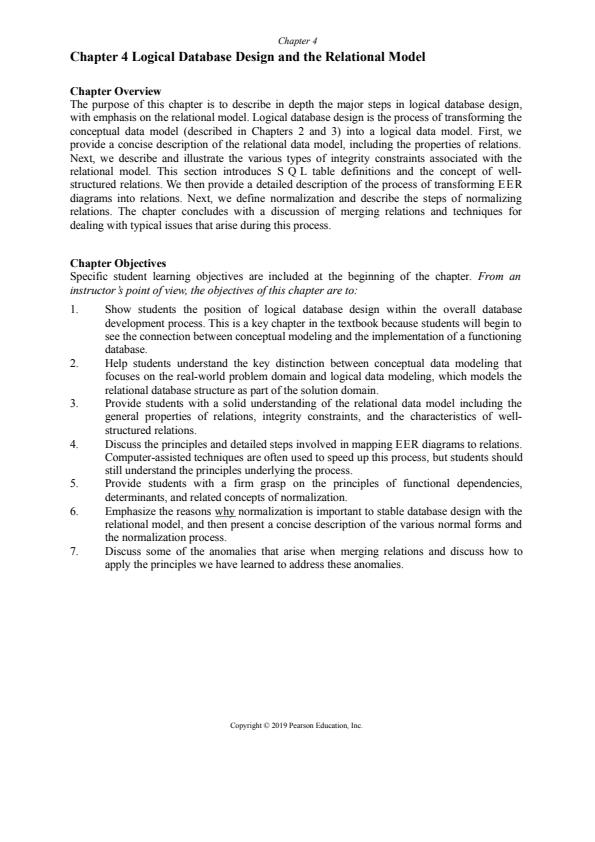 Chapter 4

Chapter 4 Logical Database Design and the Relational Model

Chapter Overview
The purpose of this chapter is to describe in depth the major steps in logical database design, with emphasis on the relational model. Logical database design is the process of transforming the conceptual data model (described in Chapters 2 and 3) into a logical data model. First, we provide a concise description of the relational data model, including the properties of relations. Next, we describe and illustrate the various types of integrity constraints associated with the relational model. This section introduces S Q L table definitions and the concept of well-structured relations. We then provide a detailed description of the process of transforming EER diagrams into relations. Next, we define normalization and describe the steps of normalizing relations. The chapter concludes with a discussion of merging relations and techniques for dealing with typical issues that arise during this process.

Chapter Objectives
Specific student learning objectives are included at the beginning of the chapter. From an instructor's point of view, the objectives of this chapter are to:

1. Show students the position of logical database design within the overall database development process. This is a key chapter in the textbook because students will begin to see the connection between conceptual modeling and the implementation of a functioning database.
2. Help students understand the key distinction between conceptual data modeling that focuses on the real-world problem domain and logical data modeling, which models the relational database structure as part of the solution domain.
3. Provide students with a solid understanding of the relational data model including the general properties of relations, integrity constraints, and the characteristics of well-structured relations.
4. Discuss the principles and detailed steps involved in mapping EER diagrams to relations. Computer-assisted techniques are often used to speed up this process, but students should still understand the principles underlying the process.
5. Provide students with a firm grasp on the principles of functional dependencies, determinants, and related concepts of normalization.
6. Emphasize the reasons why normalization is important to stable database design with the relational model, and then present a concise description of the various normal forms and the normalization process.
7. Discuss some of the anomalies that arise when merging relations and discuss how to apply the principles we have learned to address these anomalies.

Copyright © 2019 Pearson Education, Inc.